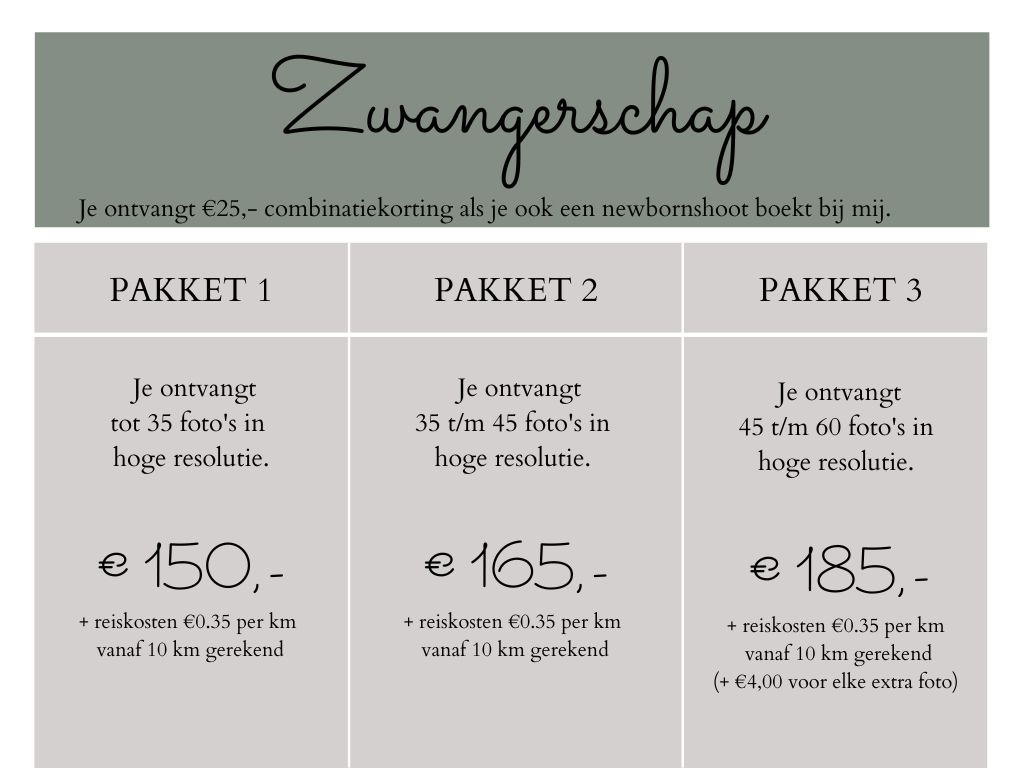 Zwangerschap

Je ontvangt €25,- combinatiekorting als je ook een newbornshoot boekt bij mij.

| PAKKET 1 | PAKKET 2 | PAKKET 3 |
|---|---|---|
| Je ontvangt tot 35 foto's in hoge resolutie. € 150,- + reiskosten €0.35 per km vanaf 10 km gerekend | Je ontvangt 35 t/m 45 foto's in hoge resolutie. € 165,- + reiskosten €0.35 per km vanaf 10 km gerekend | Je ontvangt 45 t/m 60 foto's in hoge resolutie. € 185,- + reiskosten €0.35 per km vanaf 10 km gerekend (+ €4,00 voor elke extra foto) |